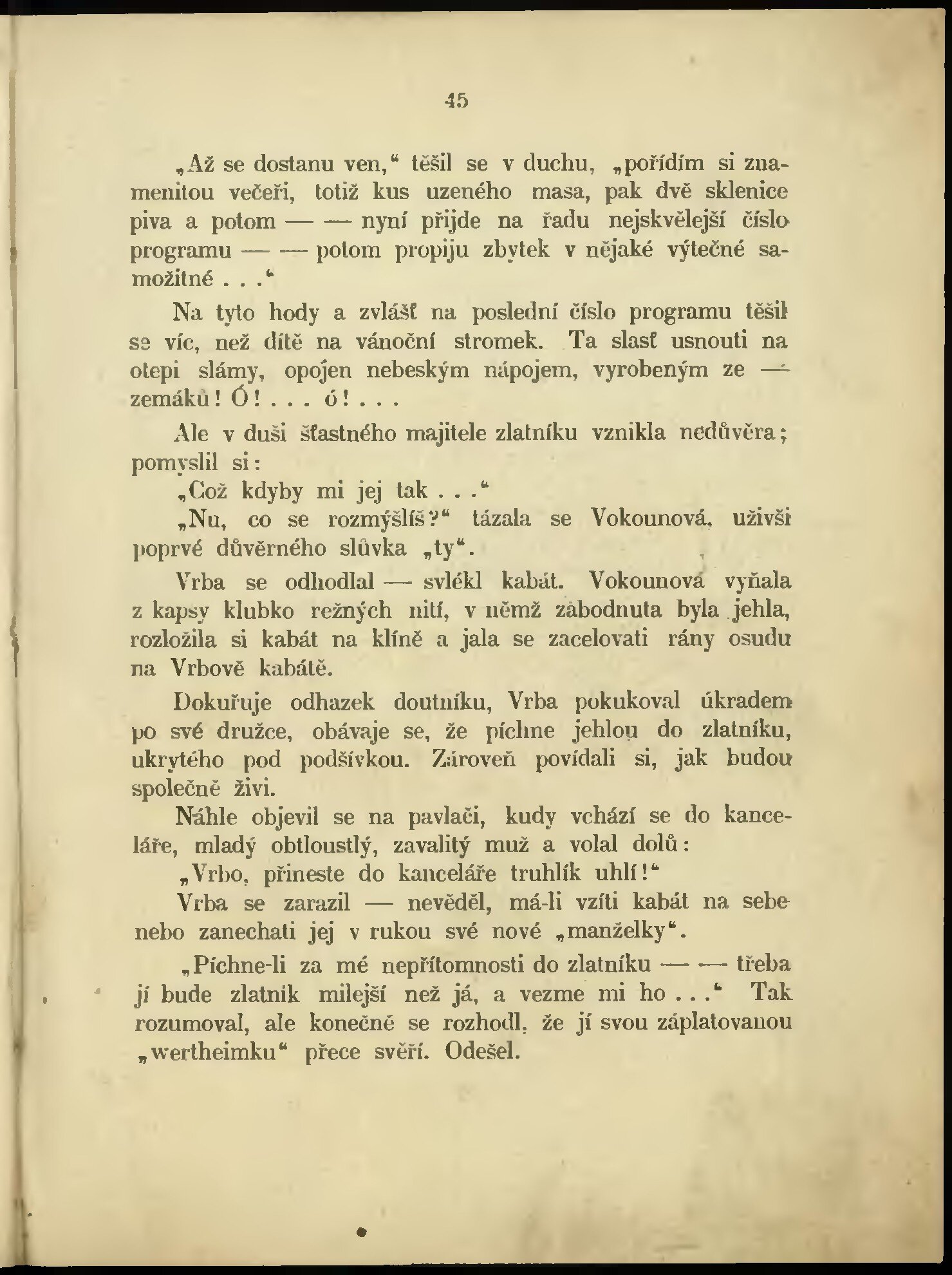 45

„Až se dostanu ven,“ těšil se v duchu, „pořídím si znamenitou večeři, totiž kus uzeného masa, pak dvě sklenice piva a potom — — nyní přijde na řadu nejskvělejší číslo programu — — potom propiju zbytek v nějaké výtečné samožitné . . .“

Na tyto hody a zvlášť na poslední číslo programu těšil se víc, než dítě na vánoční stromek. Ta slasť usnouti na otepi slámy, opojen nebeským nápojem, vyrobeným ze — zemáků! Ó! . . . ó! . . .

Ale v duši šťastného majitele zlatníku vznikla nedůvěra; pomyslil si:

„Což kdyby mi jej tak . . .“

„Nu, co se rozmýšlíš?“ tázala se Vokounová, uživši poprvé důvěrného slůvka „ty“.

Vrba se odhodlal — svlékl kabát. Vokounová vyňala z kapsy klubko režných nití, v němž zabodnuta byla jehla, rozložila si kabát na klíně a jala se zacelovati rány osudu na Vrbově kabátě.

Dokuřuje odhazek doutníku, Vrba pokukoval úkradem po své družce, obávaje se, že píchne jehlou do zlatníku, ukrytého pod podšívkou. Zároveň povídali si, jak budou společně živi.

Náhle objevil se na pavlači, kudy vchází se do kanceláře, mladý obtloustlý, zavalitý muž a volal dolů:

„Vrbo, přineste do kanceláře truhlík uhlí!“

Vrba se zarazil — nevěděl, má-li vzíti kabát na sebe nebo zanechati jej v rukou své nové „manželky“.

„Píchne-li za mé nepřítomnosti do zlatníku — — třeba jí bude zlatník milejší než já, a vezme mi ho . . .“ Tak rozumoval, ale konečně se rozhodl, že jí svou záplatovanou „wertheimku“ přece svěří. Odešel.